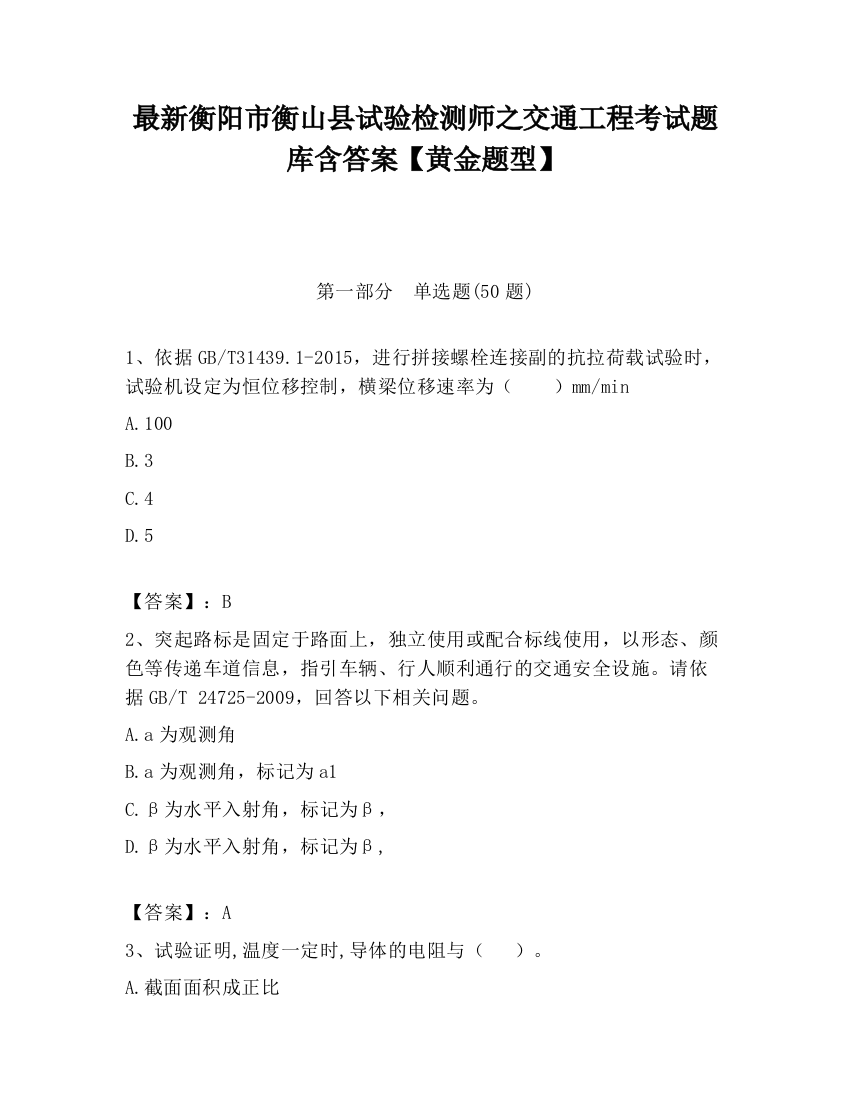 最新衡阳市衡山县试验检测师之交通工程考试题库含答案【黄金题型】

第一部分 单选题(50 题)

1、依据 GB/T31439.1-2015，进行拼接螺栓连接副的抗拉荷载试验时，试验机设定为恒位移控制，横梁位移速率为（ ）mm/min

A.100

B.3

C.4

D.5

【答案】：B

2、突起路标是固定于路面上，独立使用或配合标线使用，以形态、颜色等传递车道信息，指引车辆、行人顺利通行的交通安全设施。请依据 GB/T 24725-2009，回答以下相关问题。

A.a 为观测角

B.a 为观测角，标记为 a1

C.β 为水平入射角，标记为β，

D.β 为水平入射角，标记为β，

【答案】：A

3、试验证明,温度一定时,导体的电阻与（ ）。

A.截面面积成正比